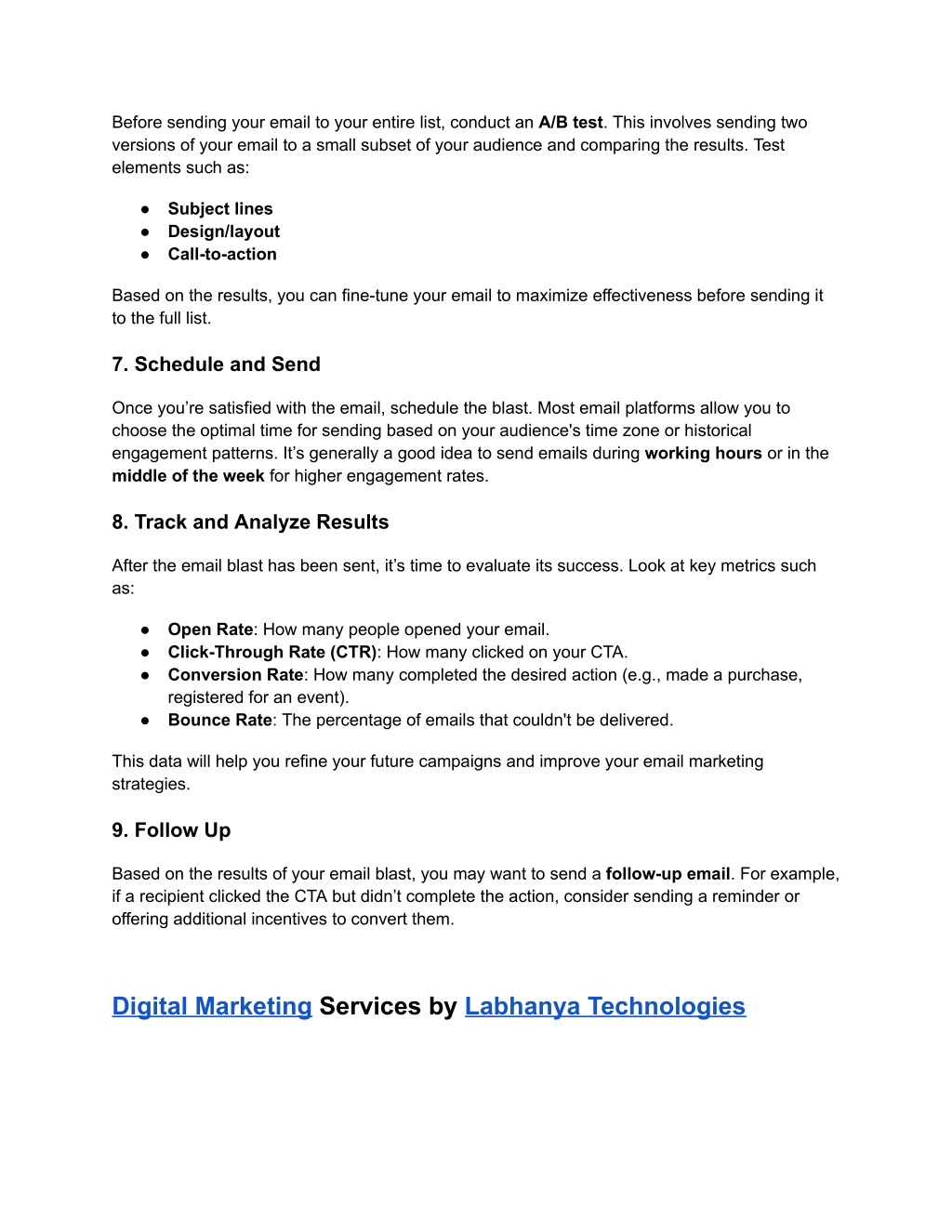 Before sending your email to your entire list, conduct an A/B test. This involves sending two versions of your email to a small subset of your audience and comparing the results. Test elements such as:

● Subject lines
● Design/layout
● Call-to-action

Based on the results, you can fine-tune your email to maximize effectiveness before sending it to the full list.

7. Schedule and Send

Once you're satisfied with the email, schedule the blast. Most email platforms allow you to choose the optimal time for sending based on your audience's time zone or historical engagement patterns. It's generally a good idea to send emails during working hours or in the middle of the week for higher engagement rates.

8. Track and Analyze Results

After the email blast has been sent, it's time to evaluate its success. Look at key metrics such as:

● Open Rate: How many people opened your email.
● Click-Through Rate (CTR): How many clicked on your CTA.
● Conversion Rate: How many completed the desired action (e.g., made a purchase, registered for an event).
● Bounce Rate: The percentage of emails that couldn't be delivered.

This data will help you refine your future campaigns and improve your email marketing strategies.

9. Follow Up

Based on the results of your email blast, you may want to send a follow-up email. For example, if a recipient clicked the CTA but didn't complete the action, consider sending a reminder or offering additional incentives to convert them.

Digital Marketing Services by Labhanya Technologies